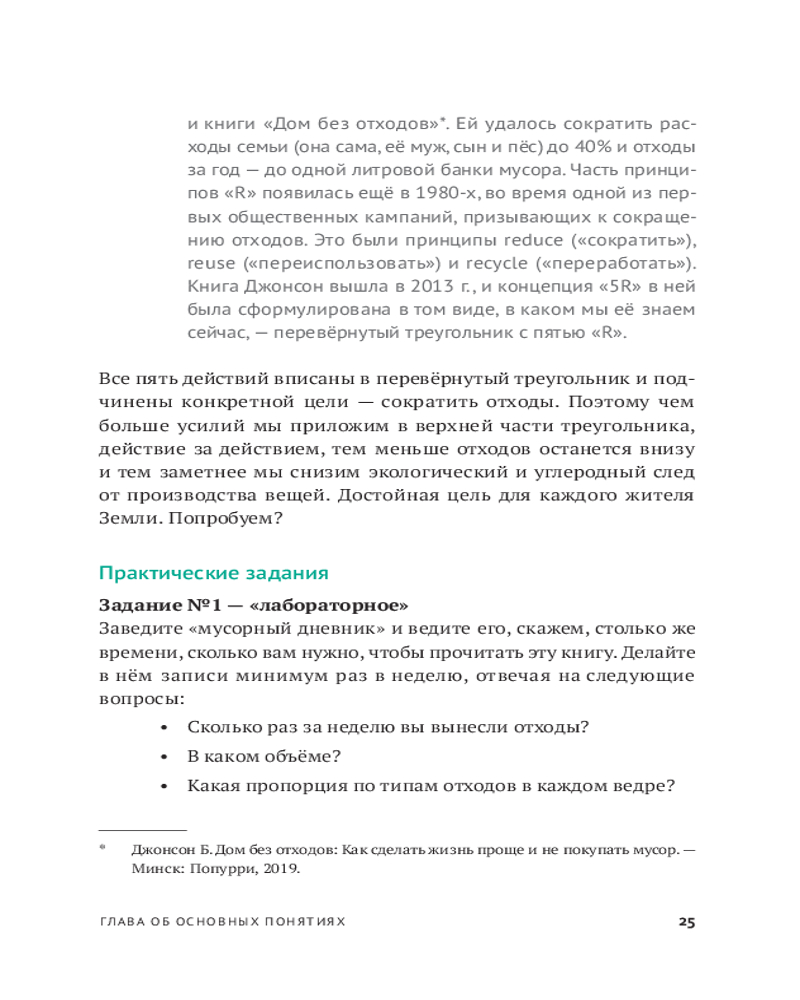 и книги «Дом без отходов»*. Ей удалось сократить расходы семьи (она сама, её муж, сын и пёс) до 40% и отходы за год — до одной литровой банки мусора. Часть принципов «R» появилась ещё в 1980-х, во время одной из первых общественных кампаний, призывающих к сокращению отходов. Это были принципы reduce («сократить»), reuse («переиспользовать») и recycle («переработать»). Книга Джонсон вышла в 2013 г., и концепция «5R» в ней была сформулирована в том виде, в каком мы её знаем сейчас, — перевёрнутый треугольник с пятью «R».

Все пять действий вписаны в перевёрнутый треугольник и подчинены конкретной цели — сократить отходы. Поэтому чем больше усилий мы приложим в верхней части треугольника, действие за действием, тем меньше отходов останется внизу и тем заметнее мы снизим экологический и углеродный след от производства вещей. Достойная цель для каждого жителя Земли. Попробуем?

Практические задания

Задание №1 — «лабораторное»
Заведите «мусорный дневник» и ведите его, скажем, столько же времени, сколько вам нужно, чтобы прочитать эту книгу. Делайте в нём записи минимум раз в неделю, отвечая на следующие вопросы:

• Сколько раз за неделю вы вынесли отходы?
• В каком объёме?
• Какая пропорция по типам отходов в каждом ведре?

* Джонсон Б. Дом без отходов: Как сделать жизнь проще и не покупать мусор. — Минск: Попурри, 2019.

ГЛАВА ОБ ОСНОВНЫХ ПОНЯТИЯХ 25